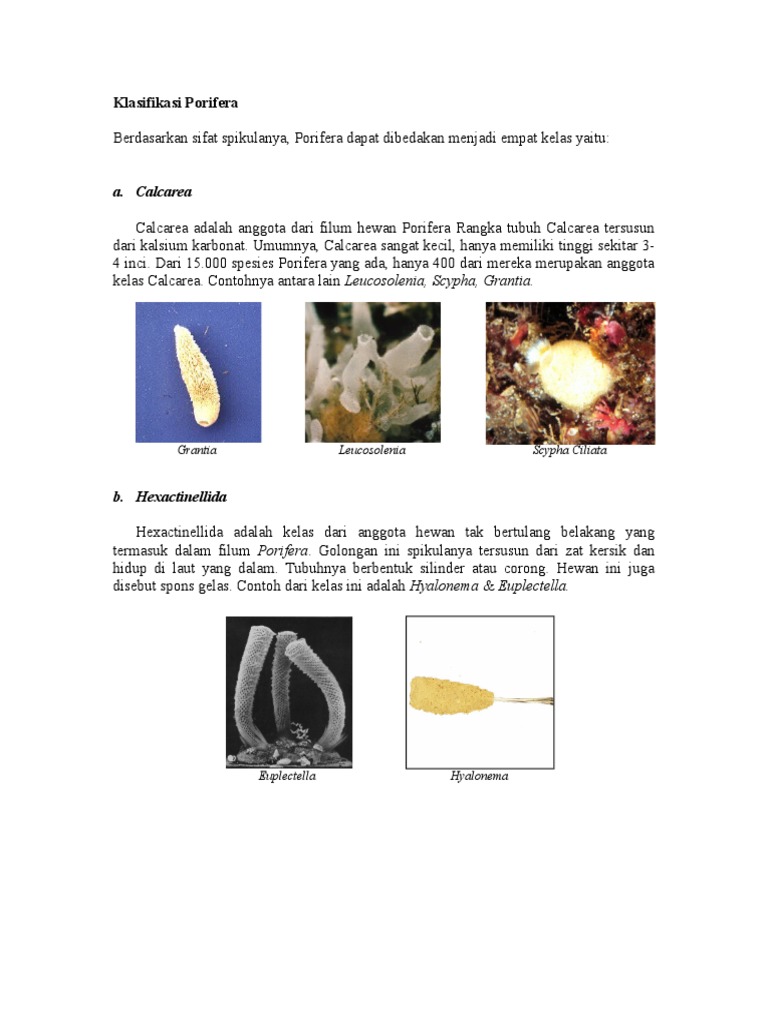 Klasifikasi Porifera

Berdasarkan sifat spikulanya, Porifera dapat dibedakan menjadi empat kelas yaitu:

a. Calcarea

Calcarea adalah anggota dari filum hewan Porifera Rangka tubuh Calcarea tersusun dari kalsium karbonat. Umumnya, Calcarea sangat kecil, hanya memiliki tinggi sekitar 3-4 inci. Dari 15.000 spesies Porifera yang ada, hanya 400 dari mereka merupakan anggota kelas Calcarea. Contohnya antara lain Leucosolenia, Scypha, Grantia.

Grantia

Leucosolenia

Scypha Ciliata

b. Hexactinellida

Hexactinellida adalah kelas dari anggota hewan tak bertulang belakang yang termasuk dalam filum Porifera. Golongan ini spikulanya tersusun dari zat kersik dan hidup di laut yang dalam. Tubuhnya berbentuk silinder atau corong. Hewan ini juga disebut spons gelas. Contoh dari kelas ini adalah Hyalonema & Euplectella.

Euplectella

Hyalonema